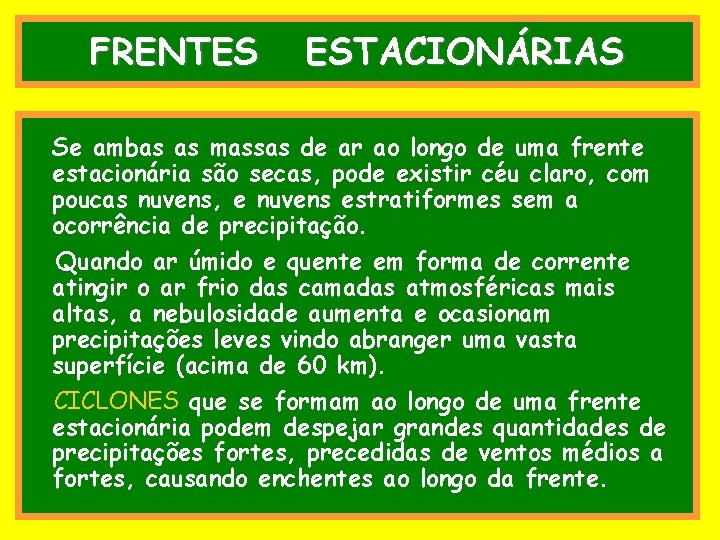 FRENTES ESTACIONÁRIAS

Se ambas as massas de ar ao longo de uma frente estacionária são secas, pode existir céu claro, com poucas nuvens, e nuvens estratiformes sem a ocorrência de precipitação.

Quando ar úmido e quente em forma de corrente atingir o ar frio das camadas atmosféricas mais altas, a nebulosidade aumenta e ocasionam precipitações leves vindo abranger uma vasta superfície (acima de 60 km).

CICLONES que se formam ao longo de uma frente estacionária podem despejar grandes quantidades de precipitações fortes, precedidas de ventos médios a fortes, causando enchentes ao longo da frente.